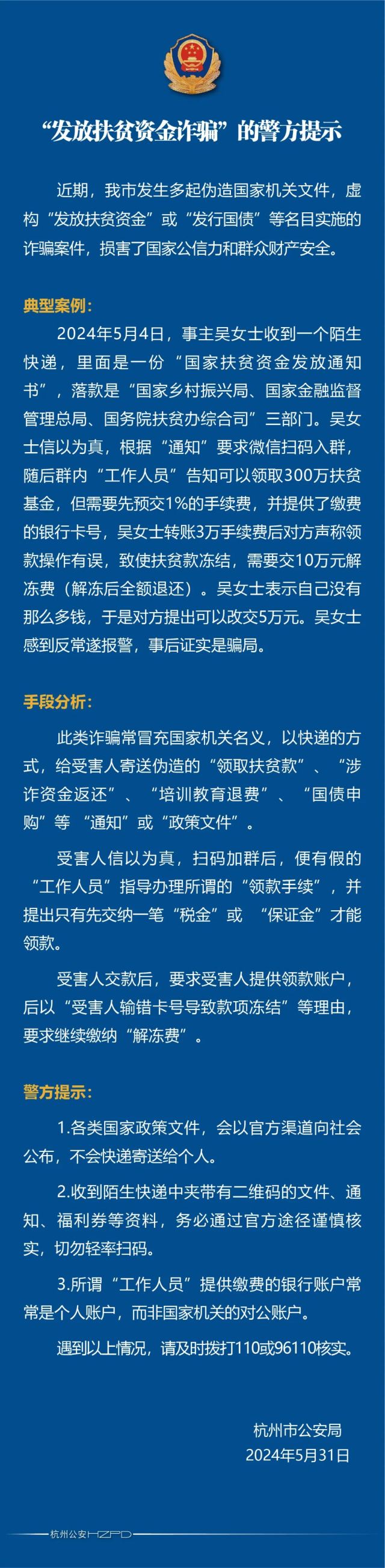 “发放扶贫资金诈骗”的警方提示

近期，我市发生多起伪造国家机关文件，虚构“发放扶贫资金”或“发行国债”等名目实施的诈骗案件，损害了国家公信力和群众财产安全。

典型案例：

2024年5月4日，事主吴女士收到一个陌生快递，里面是一份“国家扶贫资金发放通知书”，落款是“国家乡村振兴局、国家金融监督管理总局、国务院扶贫办综合司”三部门。吴女士信以为真，根据“通知”要求微信扫码入群，随后群内“工作人员”告知可以领取300万扶贫基金，但需要先预交1%的手续费，并提供了缴费的银行卡号，吴女士转账3万手续费后对方声称领款操作有误，致使扶贫款冻结，需要交10万元解冻费（解冻后全额退还）。吴女士表示自己没有那么多钱，于是对方提出可以改交5万元。吴女士感到反常遂报警，事后证实是骗局。

手段分析：

此类诈骗常冒充国家机关名义，以快递的方式，给受害人寄送伪造的“领取扶贫款”、“涉诈资金返还”、“培训教育退费”、“国债申购”等“通知”或“政策文件”。

受害人信以为真，扫码加群后，便有假的“工作人员”指导办理所谓的“领款手续”，并提出只有先交纳一笔“税金”或“保证金”才能领款。

受害人交款后，要求受害人提供领款账户，后以“受害人输错卡号导致款项冻结”等理由，要求继续缴纳“解冻费”。

警方提示：

1.各类国家政策文件，会以官方渠道向社会公布，不会快递寄送给个人。

2.收到陌生快递中夹带有二维码的文件、通知、福利券等资料，务必通过官方途径谨慎核实，切勿轻率扫码。

3.所谓“工作人员”提供缴费的银行账户常常是个人账户，而非国家机关的对公账户。

遇到以上情况，请及时拨打110或96110核实。

杭州市公安局
2024年5月31日

杭州公安HZPD